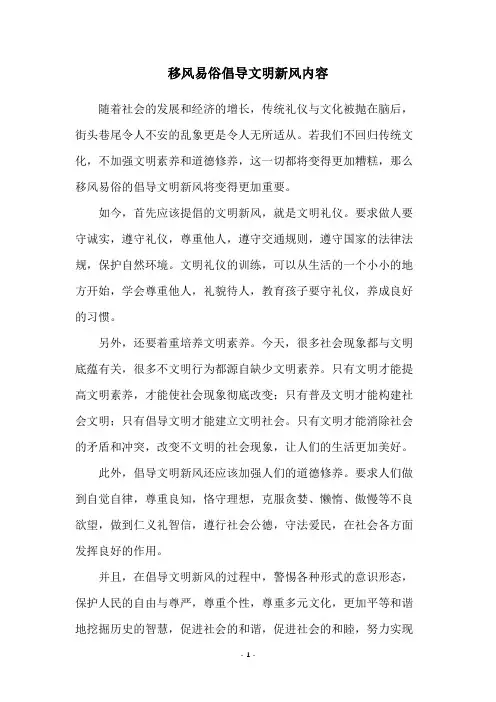 移风易俗倡导文明新风内容

随着社会的发展和经济的增长，传统礼仪与文化被抛在脑后，街头巷尾令人不安的乱象更是令人无所适从。若我们不回归传统文化，不加强文明素养和道德修养，这一切都将变得更加糟糕，那么移风易俗的倡导文明新风将变得更加重要。

如今，首先应该提倡的文明新风，就是文明礼仪。要求做人要守诚实，遵守礼仪，尊重他人，遵守交通规则，遵守国家的法律法规，保护自然环境。文明礼仪的训练，可以从生活的一个小小的地方开始，学会尊重他人，礼貌待人，教育孩子要守礼仪，养成良好的习惯。

另外，还要着重培养文明素养。今天，很多社会现象都与文明底蕴有关，很多不文明行为都源自缺少文明素养。只有文明才能提高文明素养，才能使社会现象彻底改变；只有普及文明才能构建社会文明；只有倡导文明才能建立文明社会。只有文明才能消除社会的矛盾和冲突，改变不文明的社会现象，让人们的生活更加美好。

此外，倡导文明新风还应该加强人们的道德修养。要求人们做到自觉自律，尊重良知，恪守理想，克服贪婪、懒惰、傲慢等不良欲望，做到仁义礼智信，遵行社会公德，守法爱民，在社会各方面发挥良好的作用。

并且，在倡导文明新风的过程中，警惕各种形式的意识形态，保护人民的自由与尊严，尊重个性，尊重多元文化，更加平等和谐地挖掘历史的智慧，促进社会的和谐，促进社会的和睦，努力实现

- 1 -